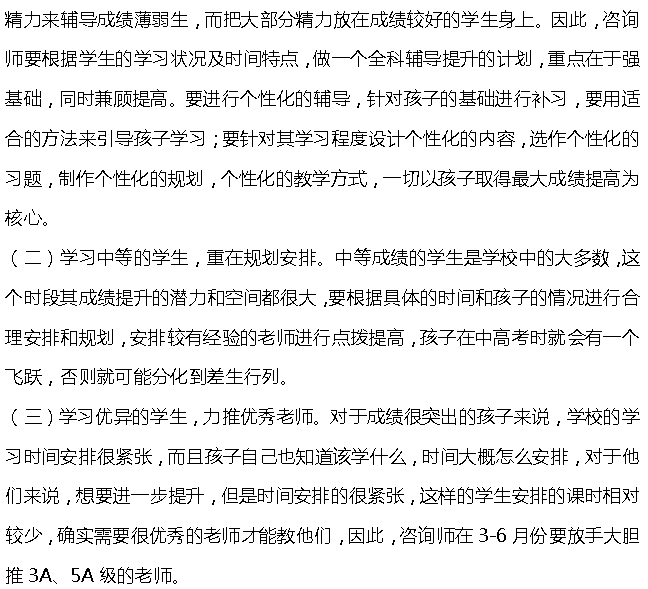 精力来辅导成绩薄弱生，而把大部分精力放在成绩较好的学生身上。因此，咨询师要根据学生的学习状况及时间特点，做一个全科辅导提升的计划，重点在于强基础，同时兼顾提高。要进行个性化的辅导，针对孩子的基础进行补习，要用适合的方法来引导孩子学习；要针对其学习程度设计个性化的内容，选作个性化的习题，制作个性化的规划，个性化的教学方式，一切以孩子取得最大成绩提高为核心。

（二）学习中等的学生，重在规划安排。中等成绩的学生是学校中的大多数，这个时段其成绩提升的潜力和空间都很大，要根据具体的时间和孩子的情况进行合理安排和规划，安排较有经验的老师进行点拨提高，孩子在中高考时就会有一个飞跃，否则就可能分化到差生行列。

（三）学习优异的学生，力推优秀老师。对于成绩很突出的孩子来说，学校的学习时间安排很紧张，而且孩子自己也知道该学什么，时间大概怎么安排，对于他们来说，想要进一步提升，但是时间安排的很紧张，这样的学生安排的课时相对较少，确实需要很优秀的老师才能教他们，因此，咨询师在 3-6 月份要放手大胆推 3A、5A 级的老师。